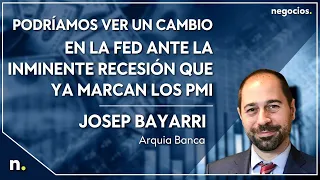 negocios.

PODRÍAMOS VER UN CAMBIO EN LA FED ANTE LA INMINENTE RECESIÓN QUE YA MARCAN LOS PMI

JOSEP BAYARRI

Arquia Banca

n.